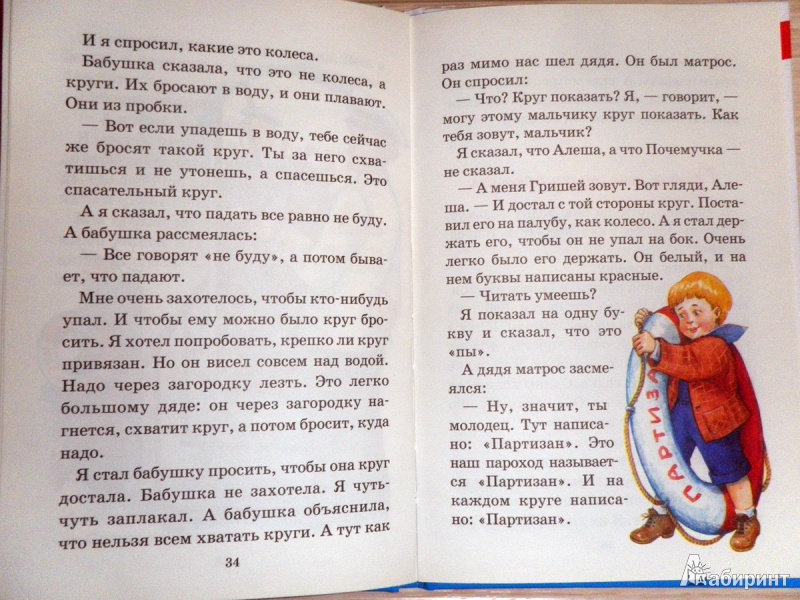 И я спросил, какие это колеса.

Бабушка сказала, что это не колеса, а круги. Их бросают в воду, и они плавают. Они из пробки.

— Вот если упадешь в воду, тебе сейчас же бросят такой круг. Ты за него схватишься и не утонешь, а спасешься. Это спасательный круг.

А я сказал, что падать все равно не буду. А бабушка рассмеялась:

— Все говорят «не буду», а потом бывает, что падают.

Мне очень захотелось, чтобы кто-нибудь упал. И чтобы ему можно было круг бросить. Я хотел попробовать, крепко ли круг привязан. Но он висел совсем над водой. Надо через загородку лезть. Это легко большому дяде: он через загородку нагнется, схватит круг, а потом бросит, куда надо.

Я стал бабушку просить, чтобы она круг достала. Бабушка не захотела. Я чуть-чуть заплакал. А бабушка объяснила, что нельзя всем хватать круги. А тут как

34

раз мимо нас шел дядя. Он был матрос. Он спросил:

— Что? Круг показать? Я, — говорит, — могу этому мальчику круг показать. Как тебя зовут, мальчик?

Я сказал, что Алеша, а что Почемучка — не сказал.

— А меня Гришей зовут. Вот гляди, Алеша. — И достал с той стороны круг. Поставил его на палубу, как колесо. А я стал держать его, чтобы он не упал на бок. Очень легко было его держать. Он белый, и на нем буквы написаны красные.

— Читать умеешь?

Я показал на одну букву и сказал, что это «пы».

А дядя матрос засмеялся:

— Ну, значит, ты молодец. Тут написано: «Партизан». Это наш пароход называется «Партизан». И на каждом круге написано: «Партизан».

ПАРТИЗА

Лабиринт